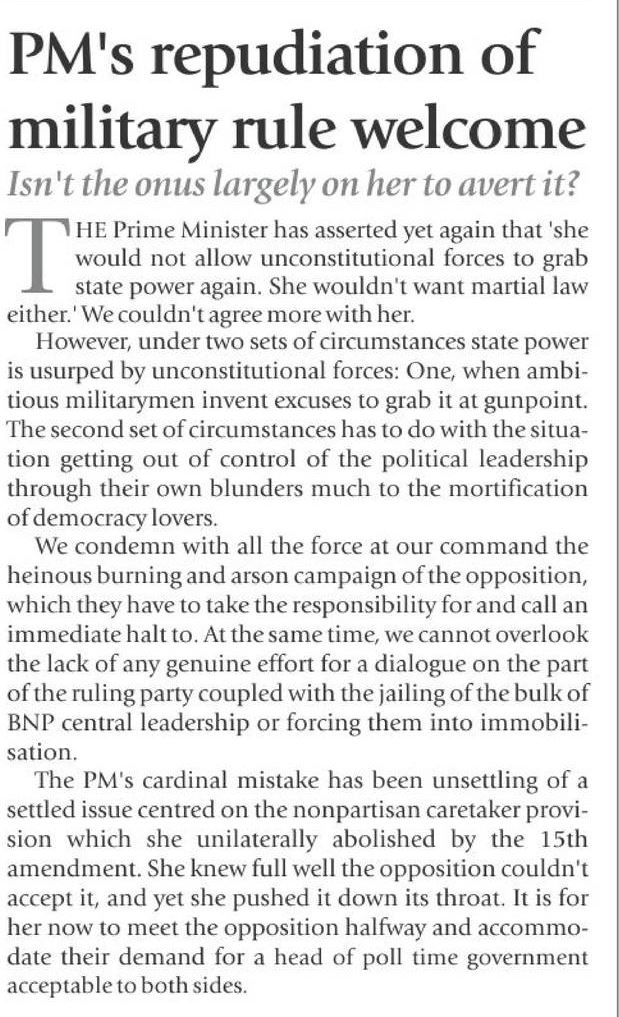 PM's repudiation of military rule welcome

Isn't the onus largely on her to avert it?

THE Prime Minister has asserted yet again that 'she would not allow unconstitutional forces to grab state power again. She wouldn't want martial law either.' We couldn't agree more with her.

However, under two sets of circumstances state power is usurped by unconstitutional forces: One, when ambitious militarymen invent excuses to grab it at gunpoint. The second set of circumstances has to do with the situation getting out of control of the political leadership through their own blunders much to the mortification of democracy lovers.

We condemn with all the force at our command the heinous burning and arson campaign of the opposition, which they have to take the responsibility for and call an immediate halt to. At the same time, we cannot overlook the lack of any genuine effort for a dialogue on the part of the ruling party coupled with the jailing of the bulk of BNP central leadership or forcing them into immobilisation.

The PM's cardinal mistake has been unsettling of a settled issue centred on the nonpartisan caretaker provision which she unilaterally abolished by the 15th amendment. She knew full well the opposition couldn't accept it, and yet she pushed it down its throat. It is for her now to meet the opposition halfway and accommodate their demand for a head of poll time government acceptable to both sides.